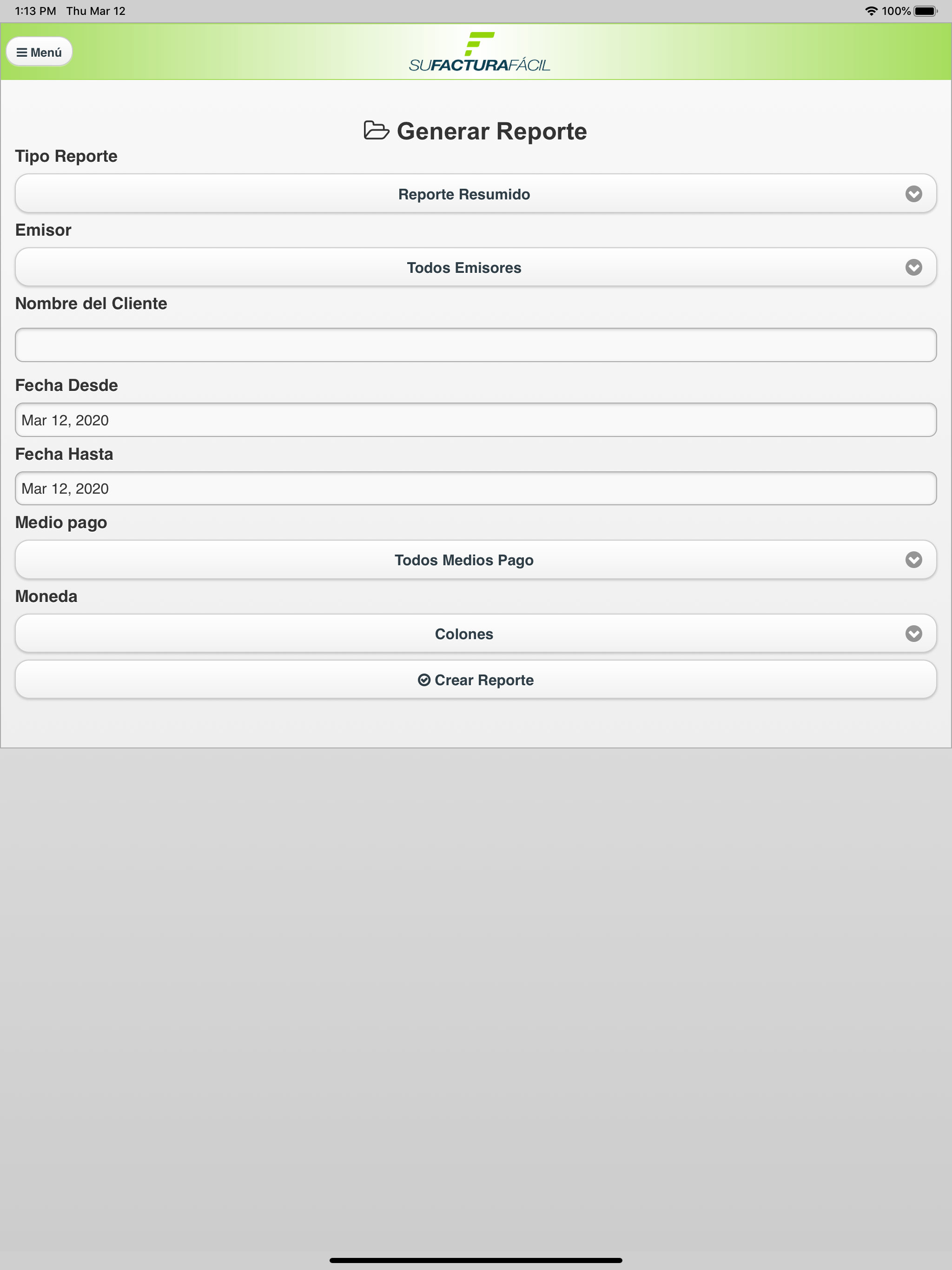 1:13 PM Thu Mar 12

100%

Menú

SUFACTURAFÁCIL

Generar Reporte

Tipo Reporte

Reporte Resumido

Emisor

Todos Emisores

Nombre del Cliente

Fecha Desde

Mar 12, 2020

Fecha Hasta

Mar 12, 2020

Medio pago

Todos Medios Pago

Moneda

Colones

Crear Reporte